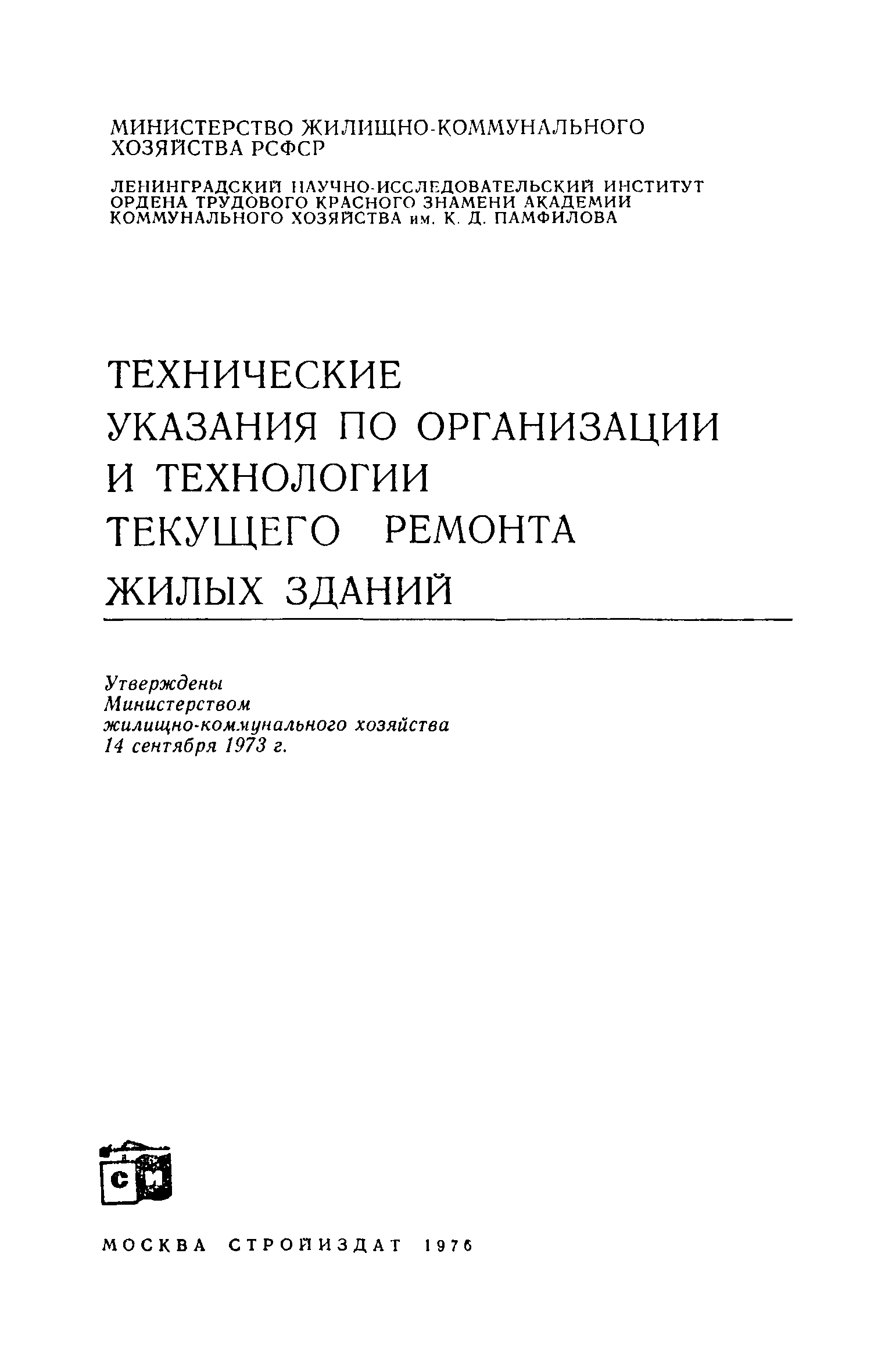 МИНИСТЕРСТВО ЖИЛИЩНО-КОММУНАЛЬНОГО ХОЗЯЙСТВА РСФСР

ЛЕНИНГРАДСКИЙ НАУЧНО-ИССЛЕДОВАТЕЛЬСКИЙ ИНСТИТУТ ОРДЕНА ТРУДОВОГО КРАСНОГО ЗНАМЕНИ АКАДЕМИИ КОММУНАЛЬНОГО ХОЗЯЙСТВА им. К. Д. ПАМФИЛОВА

ТЕХНИЧЕСКИЕ
УКАЗАНИЯ ПО ОРГАНИЗАЦИИ
И ТЕХНОЛОГИИ
ТЕКУЩЕГО РЕМОНТА
ЖИЛЫХ ЗДАНИЙ

Утверждены
Министерством
жилищно-коммунального хозяйства
14 сентября 1973 г.

СИ

МОСКВА СТРОЙИЗДАТ 1976